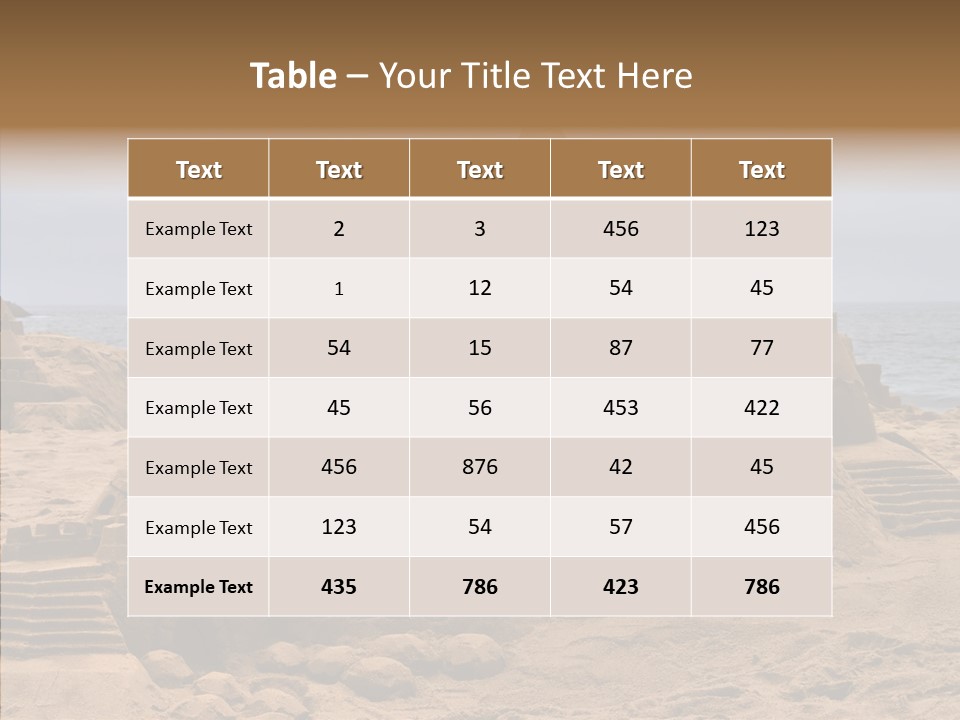 Table – Your Title Text Here

| Text | Text | Text | Text | Text |
|---|---|---|---|---|
| Example Text | 2 | 3 | 456 | 123 |
| Example Text | 1 | 12 | 54 | 45 |
| Example Text | 54 | 15 | 87 | 77 |
| Example Text | 45 | 56 | 453 | 422 |
| Example Text | 456 | 876 | 42 | 45 |
| Example Text | 123 | 54 | 57 | 456 |
| Example Text | 435 | 786 | 423 | 786 |